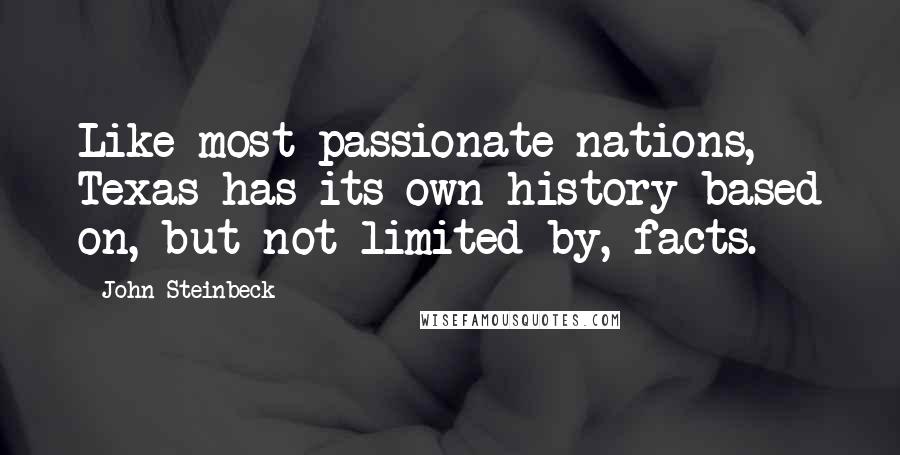 Like most passionate nations, Texas has its own history based on, but not limited by, facts.

John Steinbeck

WISEFAMOUSQUOTES.COM